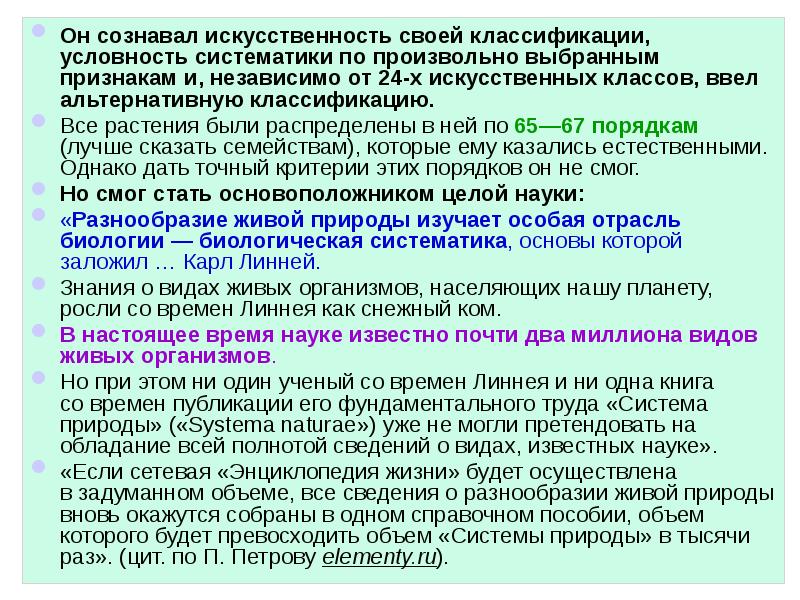 Он сознавал искусственность своей классификации, условность систематики по произвольно выбранным признакам и, независимо от 24-х искусственных классов, ввел альтернативную классификацию.

Все растения были распределены в ней по 65—67 порядкам (лучше сказать семействам), которые ему казались естественными. Однако дать точный критерии этих порядков он не смог.

Но смог стать основоположником целой науки:

«Разнообразие живой природы изучает особая отрасль биологии — биологическая систематика, основы которой заложил … Карл Линней.

Знания о видах живых организмов, населяющих нашу планету, росли со времен Линнея как снежный ком.

В настоящее время науке известно почти два миллиона видов живых организмов.

Но при этом ни один ученый со времен Линнея и ни одна книга со времен публикации его фундаментального труда «Система природы» («Systema naturae») уже не могли претендовать на обладание всей полнотой сведений о видах, известных науке».

«Если сетевая «Энциклопедия жизни» будет осуществлена в задуманном объеме, все сведения о разнообразии живой природы вновь окажутся собраны в одном справочном пособии, объем которого будет превосходить объем «Системы природы» в тысячи раз». (цит. по П. Петрову elementy.ru).